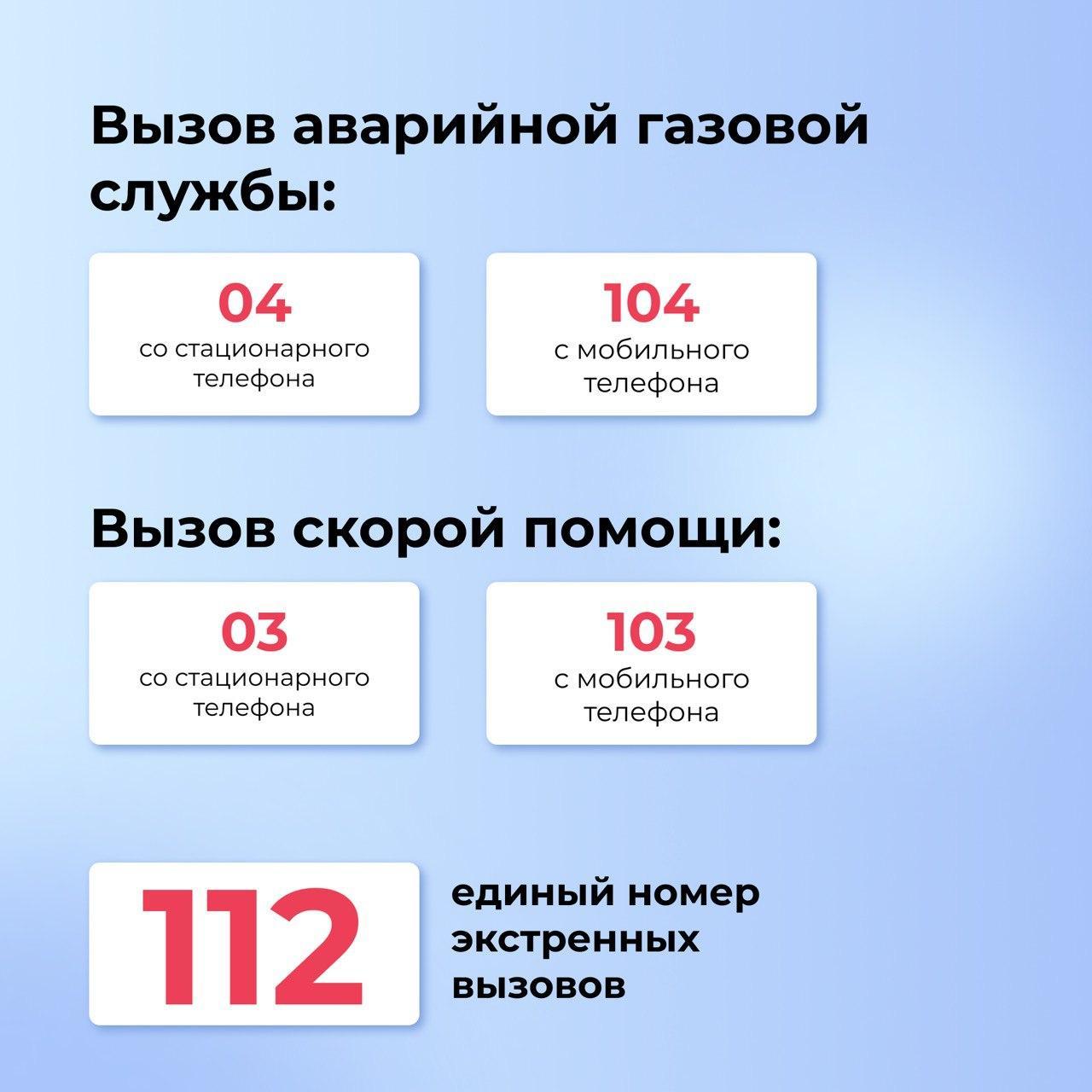 Вызов аварийной газовой службы:

04
со стационарного телефона

104
с мобильного телефона

Вызов скорой помощи:

03
со стационарного телефона

103
с мобильного телефона

112

единый номер экстренных вызовов